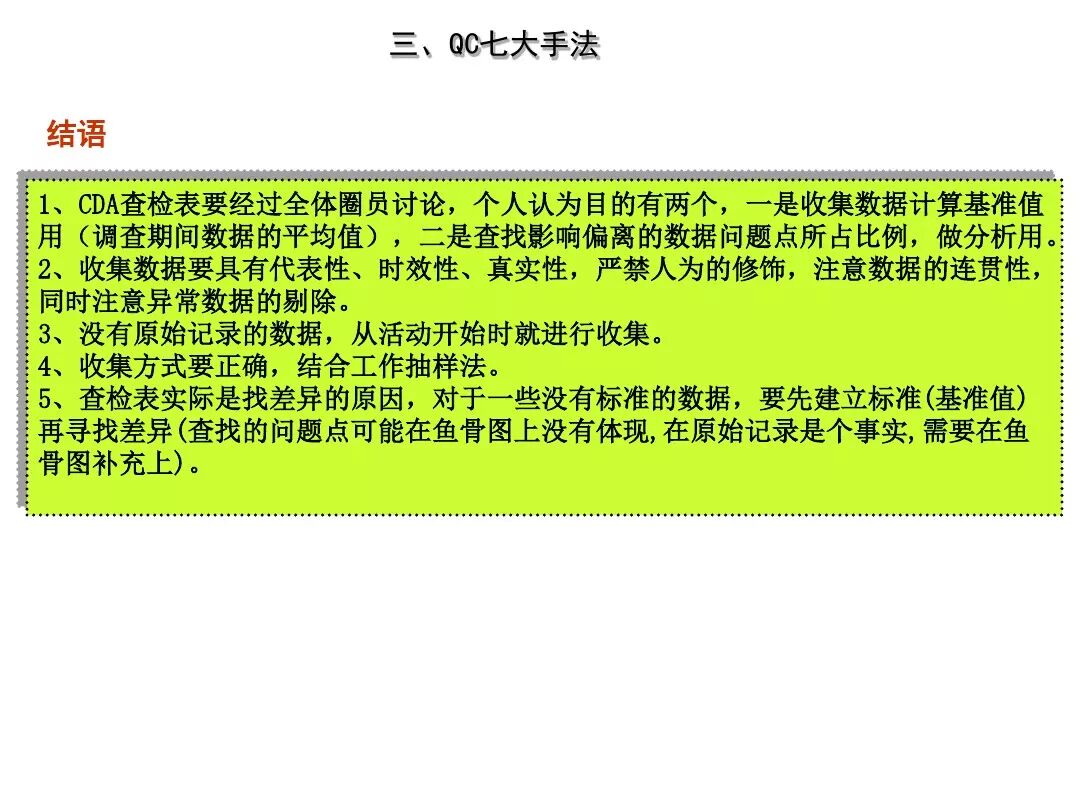 三、QC七大手法

结语

1、CDA查检表要经过全体圈员讨论，个人认为目的有两个，一是收集数据计算基准值用（调查期间数据的平均值），二是查找影响偏离的数据问题点所占比例，做分析用。
2、收集数据要具有代表性、时效性、真实性，严禁人为的修饰，注意数据的连贯性，同时注意异常数据的剔除。
3、没有原始记录的数据，从活动开始时就进行收集。
4、收集方式要正确，结合工作抽样法。
5、查检表实际是找差异的原因，对于一些没有标准的数据，要先建立标准(基准值)再寻找差异(查找的问题点可能在鱼骨图上没有体现,在原始记录是个事实,需要在鱼骨图补充上)。